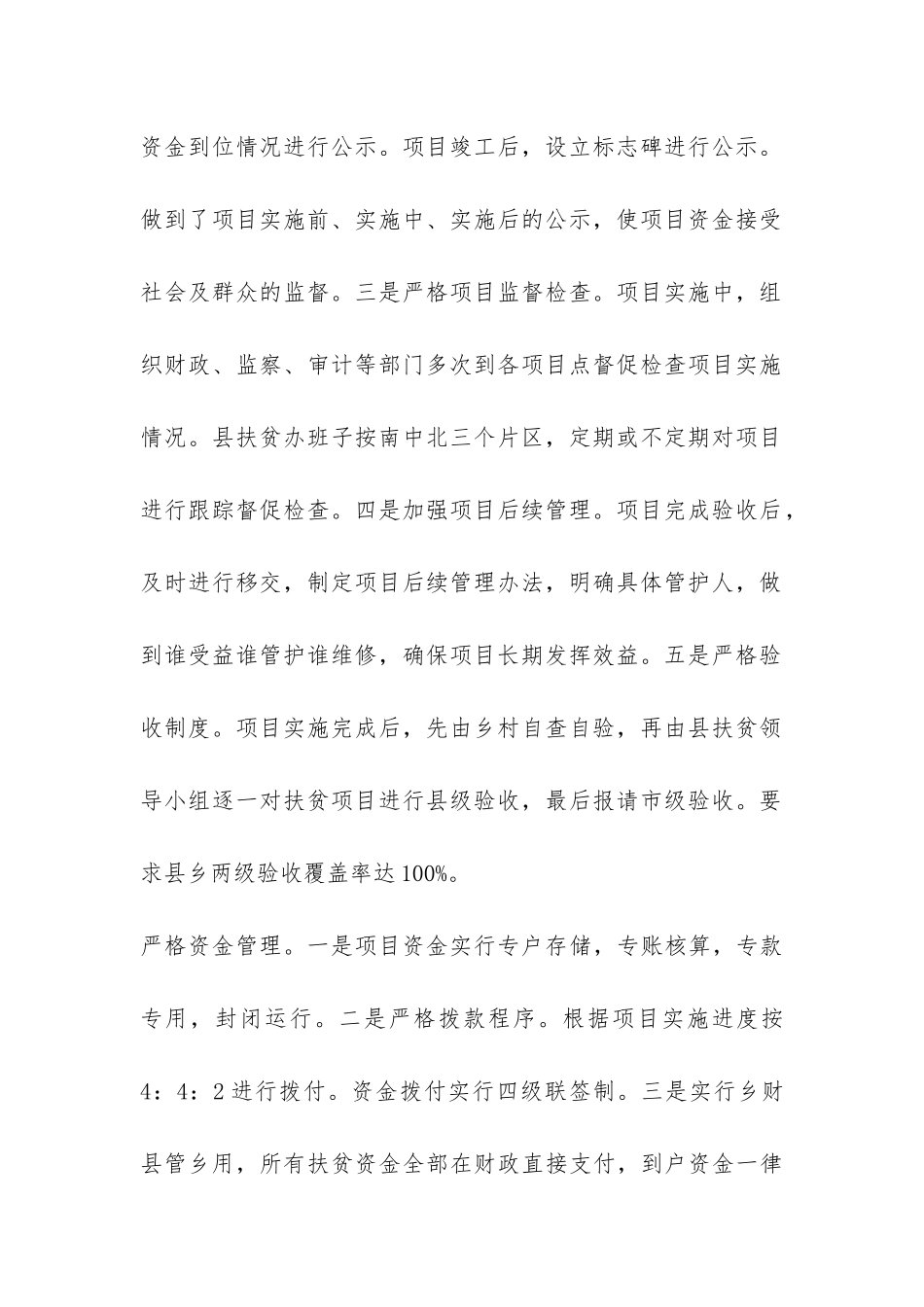 资金到位情况进行公示。项目竣工后，设立标志碑进行公示。做到了项目实施前、实施中、实施后的公示，使项目资金接受社会及群众的监督。三是严格项目监督检查。项目实施中，组织财政、监察、审计等部门多次到各项目点督促检查项目实施情况。县扶贫办班子按南中北三个片区，定期或不定期对项目进行跟踪督促检查。四是加强项目后续管理。项目完成验收后，及时进行移交，制定项目后续管理办法，明确具体管护人，做到谁受益谁管护谁维修，确保项目长期发挥效益。五是严格验收制度。项目实施完成后，先由乡村自查自验，再由县扶贫领导小组逐一对扶贫项目进行县级验收，最后报请市级验收。要求县乡两级验收覆盖率达100%。

严格资金管理。一是项目资金实行专户存储，专账核算，专款专用，封闭运行。二是严格拨款程序。根据项目实施进度按4：4：2进行拨付。资金拨付实行四级联签制。三是实行乡财县管乡用，所有扶贫资金全部在财政直接支付，到户资金一律